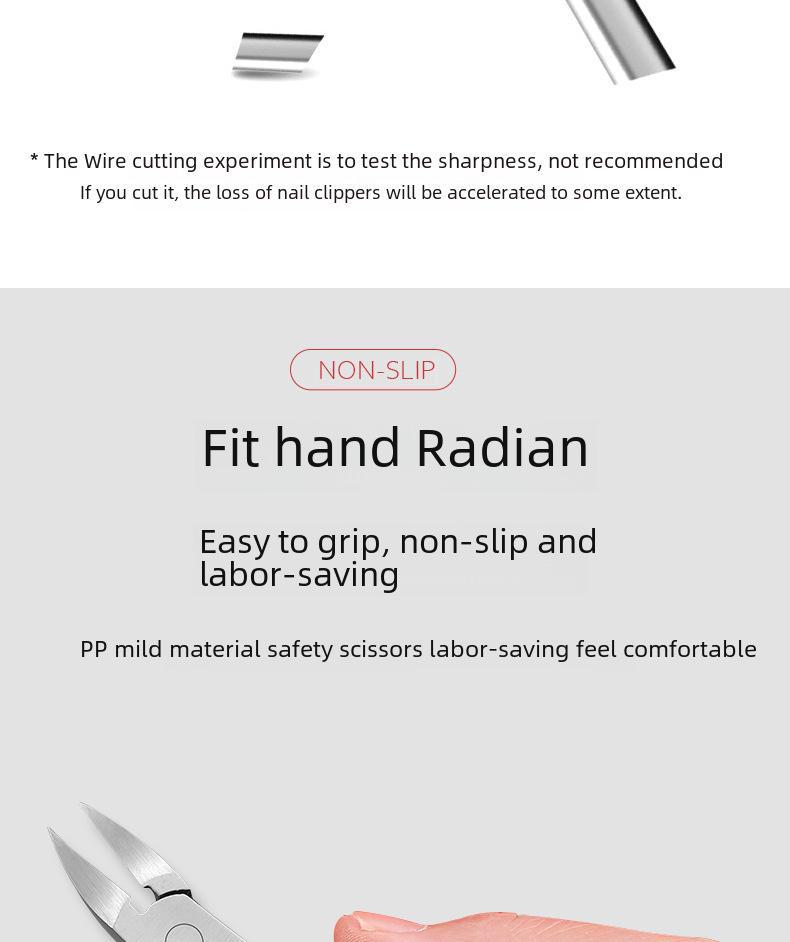 * The Wire cutting experiment is to test the sharpness, not recommended
If you cut it, the loss of nail clippers will be accelerated to some extent.

NON-SLIP

Fit hand Radian

Easy to grip, non-slip and labor-saving

PP mild material safety scissors labor-saving feel comfortable